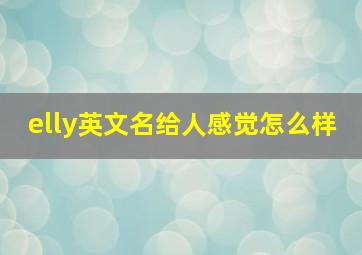 elly英文名给人感觉怎么样